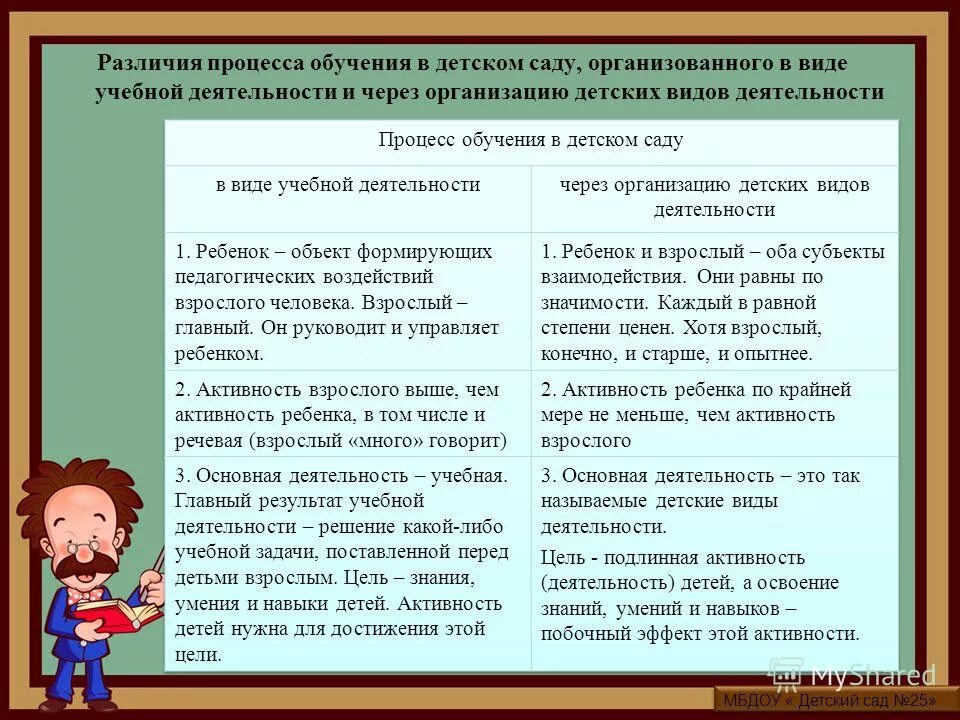 Различия процесса обучения в детском саду, организованного в виде учебной деятельности и через организацию детских видов деятельности

| Процесс обучения в детском саду | |
|---|---|
| в виде учебной деятельности | через организацию детских видов деятельности |
| 1. Ребенок – объект формирующих педагогических воздействий взрослого человека. Взрослый – главный. Он руководит и управляет ребенком. | 1. Ребенок и взрослый – оба субъекты взаимодействия. Они равны по значимости. Каждый в равной степени ценен. Хотя взрослый, конечно, и старше, и опытнее. |
| 2. Активность взрослого выше, чем активность ребенка, в том числе и речевая (взрослый «много» говорит) | 2. Активность ребенка по крайней мере не меньше, чем активность взрослого |
| 3. Основная деятельность – учебная. Главный результат учебной деятельности – решение какой-либо учебной задачи, поставленной перед детьми взрослым. Цель – знания, умения и навыки детей. Активность детей нужна для достижения этой цели. | 3. Основная деятельность – это так называемые детские виды деятельности. Цель - подлинная активность (деятельность) детей, а освоение знаний, умений и навыков – побочный эффект этой активности. |

MyShared

МБДОУ « Детский сад №25»